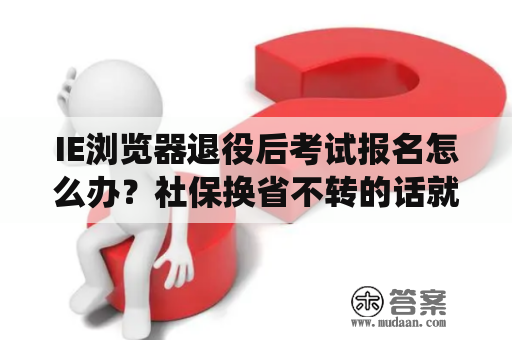 IE浏览器退役后考试报名怎么办？社保换省不转的话就

木 答案
www.mudaan.com